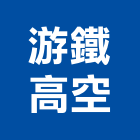 游鐵
高空